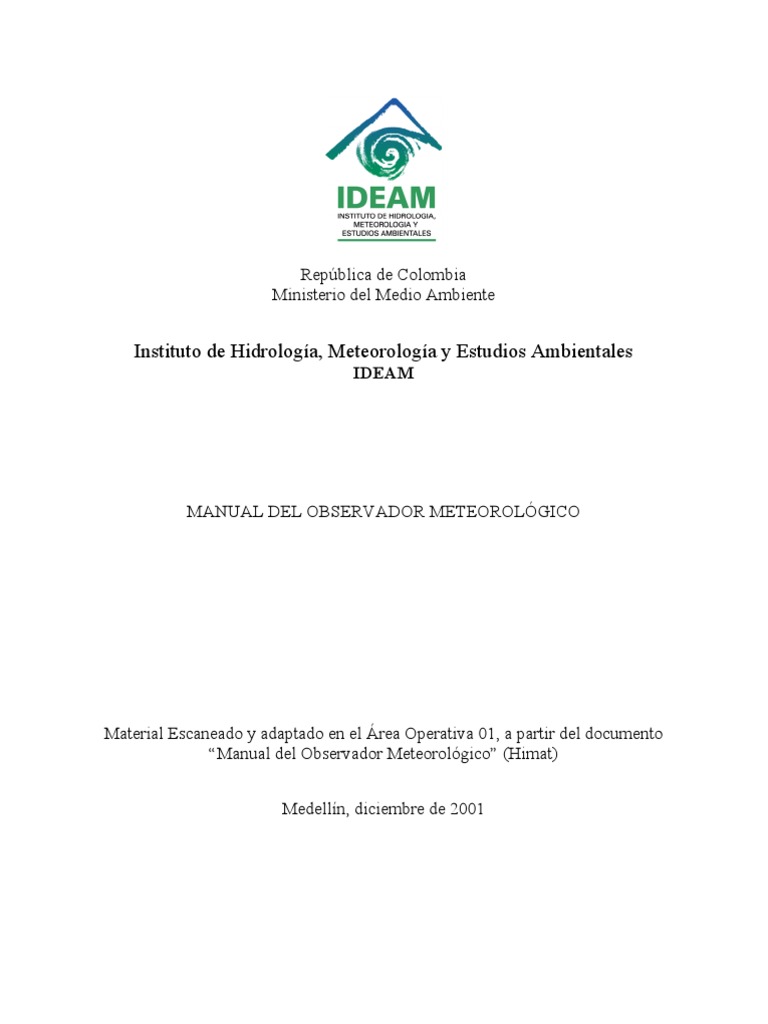 IDEAM
INSTITUTO DE HIDROLOGIA, METEOROLOGIA Y ESTUDIOS AMBIENTALES

República de Colombia
Ministerio del Medio Ambiente

Instituto de Hidrología, Meteorología y Estudios Ambientales
IDEAM

MANUAL DEL OBSERVADOR METEOROLÓGICO

Material Escaneado y adaptado en el Área Operativa 01, a partir del documento "Manual del Observador Meteorológico" (Himat)

Medellín, diciembre de 2001